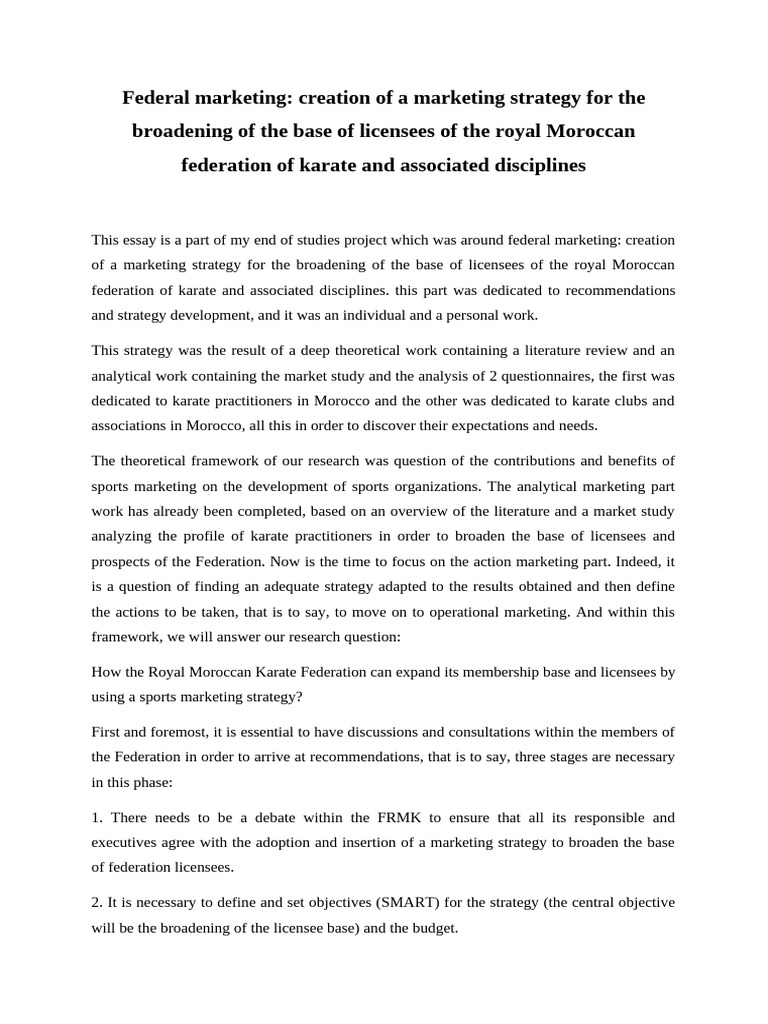 Federal marketing: creation of a marketing strategy for the broadening of the base of licensees of the royal Moroccan federation of karate and associated disciplines

This essay is a part of my end of studies project which was around federal marketing: creation of a marketing strategy for the broadening of the base of licensees of the royal Moroccan federation of karate and associated disciplines. this part was dedicated to recommendations and strategy development, and it was an individual and a personal work.

This strategy was the result of a deep theoretical work containing a literature review and an analytical work containing the market study and the analysis of 2 questionnaires, the first was dedicated to karate practitioners in Morocco and the other was dedicated to karate clubs and associations in Morocco, all this in order to discover their expectations and needs.

The theoretical framework of our research was question of the contributions and benefits of sports marketing on the development of sports organizations. The analytical marketing part work has already been completed, based on an overview of the literature and a market study analyzing the profile of karate practitioners in order to broaden the base of licensees and prospects of the Federation. Now is the time to focus on the action marketing part. Indeed, it is a question of finding an adequate strategy adapted to the results obtained and then define the actions to be taken, that is to say, to move on to operational marketing. And within this framework, we will answer our research question:

How the Royal Moroccan Karate Federation can expand its membership base and licensees by using a sports marketing strategy?

First and foremost, it is essential to have discussions and consultations within the members of the Federation in order to arrive at recommendations, that is to say, three stages are necessary in this phase:

1. There needs to be a debate within the FRMK to ensure that all its responsible and executives agree with the adoption and insertion of a marketing strategy to broaden the base of federation licensees.

2. It is necessary to define and set objectives (SMART) for the strategy (the central objective will be the broadening of the licensee base) and the budget.